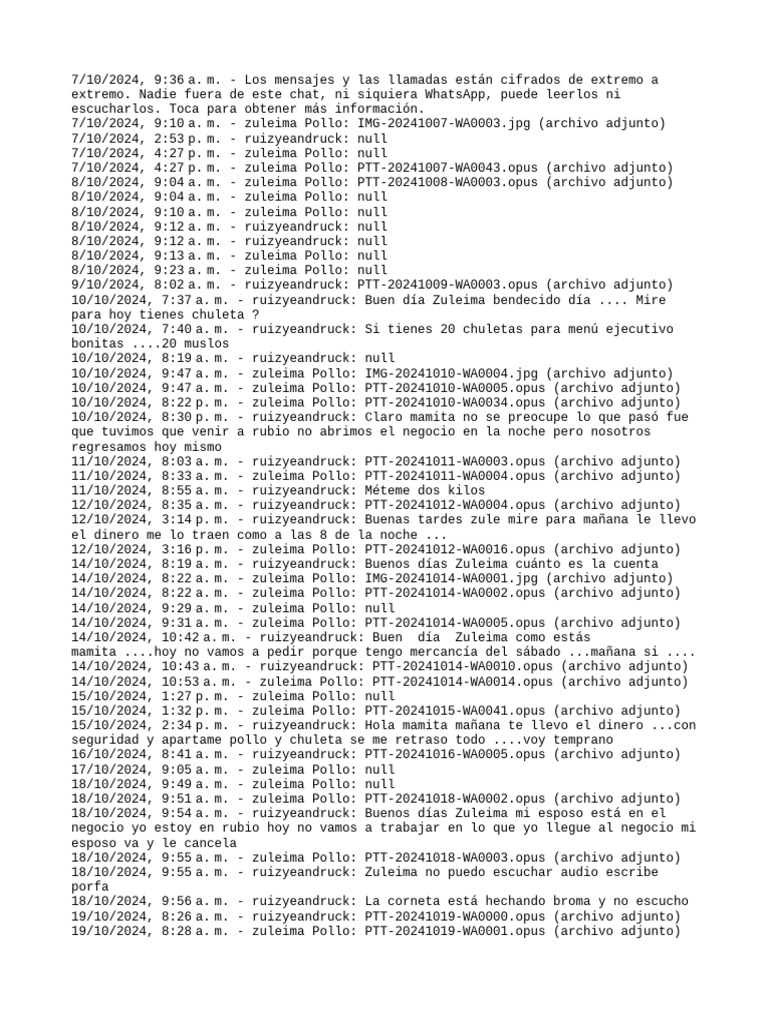 7/10/2024, 9:36 a. m. - Los mensajes y las llamadas están cifrados de extremo a extremo. Nadie fuera de este chat, ni siquiera WhatsApp, puede leerlos ni escucharlos. Toca para obtener más información.
7/10/2024, 9:10 a. m. - zuleima Pollo: IMG-20241007-WA0003.jpg (archivo adjunto)
7/10/2024, 2:53 p. m. - ruizyeandruck: null
7/10/2024, 4:27 p. m. - zuleima Pollo: null
7/10/2024, 4:27 p. m. - zuleima Pollo: PTT-20241007-WA0043.opus (archivo adjunto)
8/10/2024, 9:04 a. m. - zuleima Pollo: PTT-20241008-WA0003.opus (archivo adjunto)
8/10/2024, 9:04 a. m. - zuleima Pollo: null
8/10/2024, 9:10 a. m. - zuleima Pollo: null
8/10/2024, 9:12 a. m. - ruizyeandruck: null
8/10/2024, 9:12 a. m. - ruizyeandruck: null
8/10/2024, 9:13 a. m. - zuleima Pollo: null
8/10/2024, 9:23 a. m. - zuleima Pollo: null
9/10/2024, 8:02 a. m. - ruizyeandruck: PTT-20241009-WA0003.opus (archivo adjunto)
10/10/2024, 7:37 a. m. - ruizyeandruck: Buen día Zuleima bendecido día .... Mire para hoy tienes chuleta ?
10/10/2024, 7:40 a. m. - ruizyeandruck: Si tienes 20 chuletas para menú ejecutivo bonitas ....20 muslos
10/10/2024, 8:19 a. m. - ruizyeandruck: null
10/10/2024, 9:47 a. m. - zuleima Pollo: IMG-20241010-WA0004.jpg (archivo adjunto)
10/10/2024, 9:47 a. m. - zuleima Pollo: PTT-20241010-WA0005.opus (archivo adjunto)
10/10/2024, 8:22 p. m. - zuleima Pollo: PTT-20241010-WA0034.opus (archivo adjunto)
10/10/2024, 8:30 p. m. - ruizyeandruck: Claro mamita no se preocupe lo que pasó fue que tuvimos que venir a rubio no abrimos el negocio en la noche pero nosotros regresamos hoy mismo
11/10/2024, 8:03 a. m. - ruizyeandruck: PTT-20241011-WA0003.opus (archivo adjunto)
11/10/2024, 8:33 a. m. - zuleima Pollo: PTT-20241011-WA0004.opus (archivo adjunto)
11/10/2024, 8:55 a. m. - ruizyeandruck: Méteme dos kilos
12/10/2024, 8:35 a. m. - ruizyeandruck: PTT-20241012-WA0004.opus (archivo adjunto)
12/10/2024, 3:14 p. m. - ruizyeandruck: Buenas tardes zule mire para mañana le llevo el dinero me lo traen como a las 8 de la noche ...
12/10/2024, 3:16 p. m. - zuleima Pollo: PTT-20241012-WA0016.opus (archivo adjunto)
14/10/2024, 8:19 a. m. - ruizyeandruck: Buenos días Zuleima cuánto es la cuenta
14/10/2024, 8:22 a. m. - zuleima Pollo: IMG-20241014-WA0001.jpg (archivo adjunto)
14/10/2024, 8:22 a. m. - zuleima Pollo: PTT-20241014-WA0002.opus (archivo adjunto)
14/10/2024, 9:29 a. m. - zuleima Pollo: null
14/10/2024, 9:31 a. m. - zuleima Pollo: PTT-20241014-WA0005.opus (archivo adjunto)
14/10/2024, 10:42 a. m. - ruizyeandruck: Buen día Zuleima como estás mamita ....hoy no vamos a pedir porque tengo mercancía del sábado ...mañana si ....
14/10/2024, 10:43 a. m. - ruizyeandruck: PTT-20241014-WA0010.opus (archivo adjunto)
14/10/2024, 10:53 a. m. - zuleima Pollo: PTT-20241014-WA0014.opus (archivo adjunto)
15/10/2024, 1:27 p. m. - zuleima Pollo: null
15/10/2024, 1:32 p. m. - zuleima Pollo: PTT-20241015-WA0041.opus (archivo adjunto)
15/10/2024, 2:34 p. m. - ruizyeandruck: Hola mamita mañana te llevo el dinero ...con seguridad y apartame pollo y chuleta se me retraso todo ....voy temprano
16/10/2024, 8:41 a. m. - ruizyeandruck: PTT-20241016-WA0005.opus (archivo adjunto)
17/10/2024, 9:05 a. m. - zuleima Pollo: null
18/10/2024, 9:49 a. m. - zuleima Pollo: null
18/10/2024, 9:51 a. m. - zuleima Pollo: PTT-20241018-WA0002.opus (archivo adjunto)
18/10/2024, 9:54 a. m. - ruizyeandruck: Buenos días Zuleima mi esposo está en el negocio yo estoy en rubio hoy no vamos a trabajar en lo que yo llegue al negocio mi esposo va y le cancela
18/10/2024, 9:55 a. m. - zuleima Pollo: PTT-20241018-WA0003.opus (archivo adjunto)
18/10/2024, 9:55 a. m. - ruizyeandruck: Zuleima no puedo escuchar audio escribe porfa
18/10/2024, 9:56 a. m. - ruizyeandruck: La corneta está hechando broma y no escucho
19/10/2024, 8:26 a. m. - ruizyeandruck: PTT-20241019-WA0000.opus (archivo adjunto)
19/10/2024, 8:28 a. m. - zuleima Pollo: PTT-20241019-WA0001.opus (archivo adjunto)